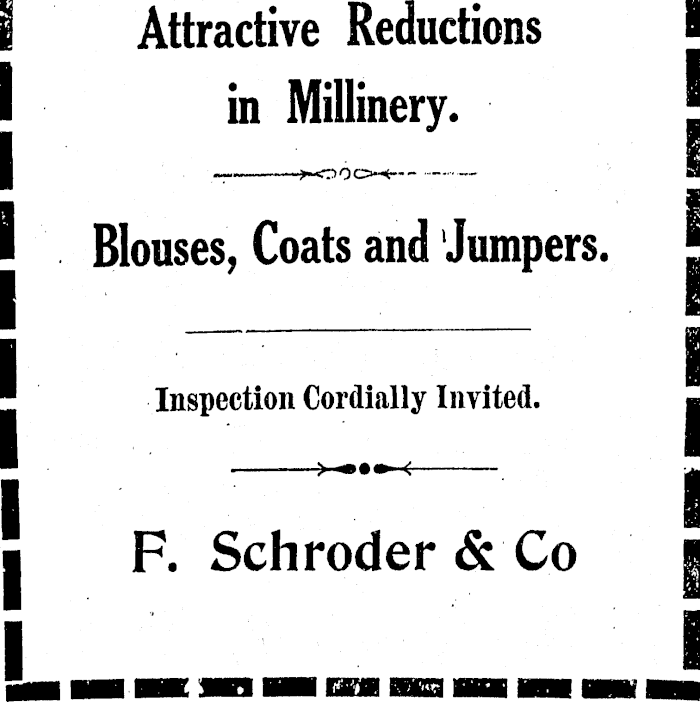 Attractive Reductions in Millinery.

Blouses, Coats and Jumpers.

Inspection Cordially Invited.

F. Schroder & Co